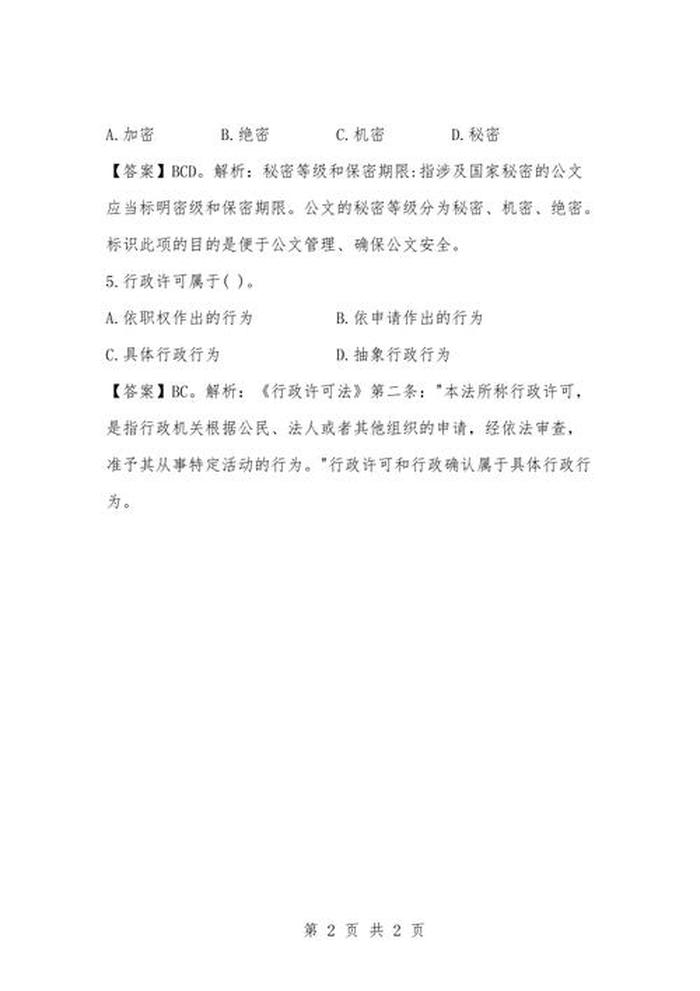 A.加密　　B.绝密　　C.机密　　D.秘密

【答案】BCD。解析：秘密等级和保密期限:指涉及国家秘密的公文应当标明密级和保密期限。公文的秘密等级分为秘密、机密、绝密。标识此项的目的是便于公文管理、确保公文安全。

5.行政许可属于( )。

A.依职权作出的行为　　B.依申请作出的行为

C.具体行政行为　　D.抽象行政行为

【答案】BC。解析：《行政许可法》第二条："本法所称行政许可，是指行政机关根据公民、法人或者其他组织的申请，经依法审查，准予其从事特定活动的行为。"行政许可和行政确认属于具体行政行为。

第 2 页 共 2 页